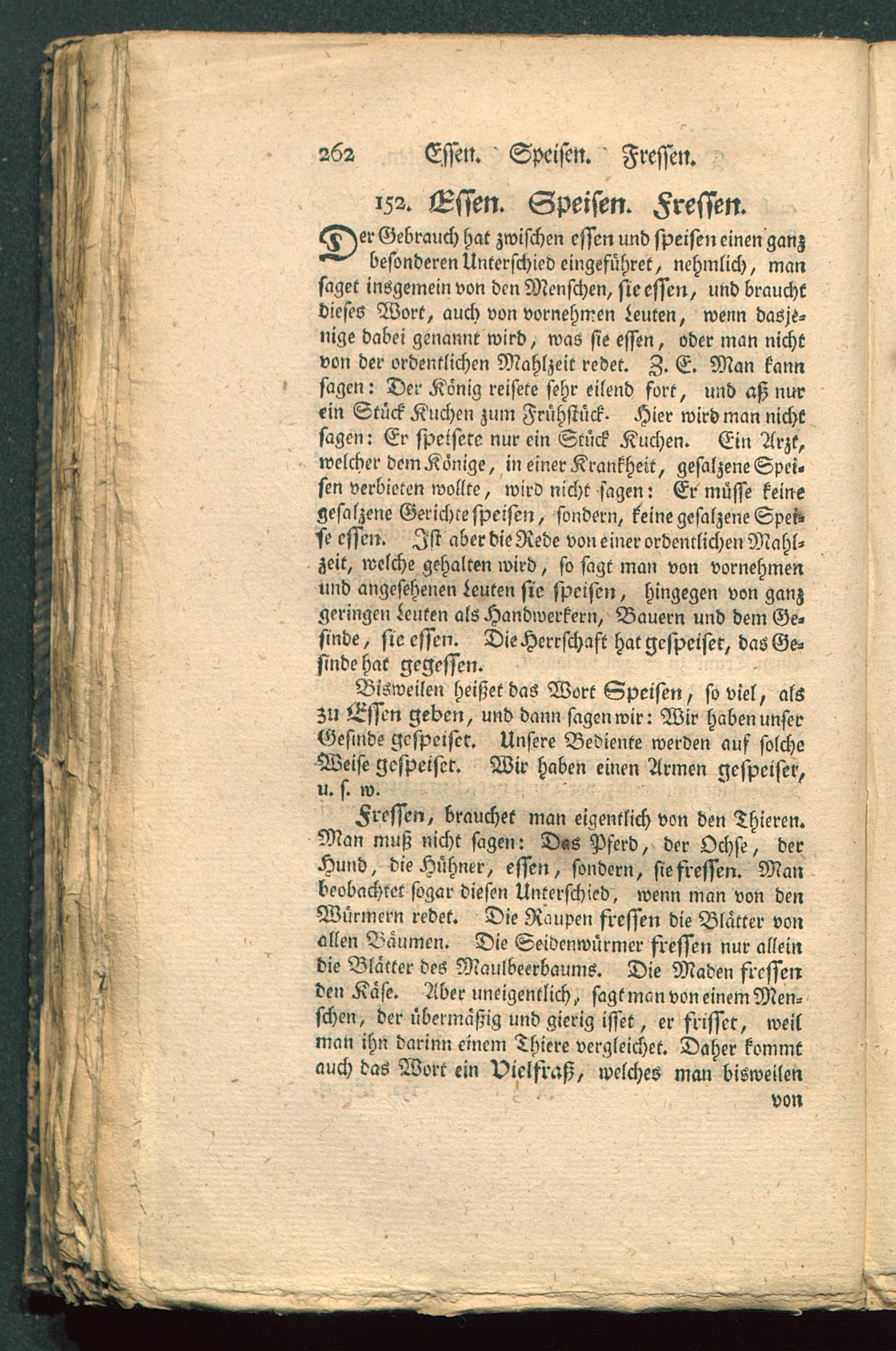 262 Essen. Speisen. Fressen.

152. Essen. Speisen. Fressen.

Der Gebrauch hat zwischen essen und speisen einen ganz besonderen Unterschied eingeführet, nehmlich, man saget insgemein von den Menschen, sie essen, und braucht dieses Wort, auch von vornehmen Leuten, wenn dasjenige dabei genannt wird, was sie essen, oder man nicht von der ordentlichen Mahlzeit redet. Z. E. Man kann sagen: Der König reisete sehr eilend fort, und aß nur ein Stück Kuchen zum Frühstück. Hier wird man nicht sagen: Er speisete nur ein Stück Kuchen. Ein Arzt, welcher dem Könige, in einer Krankheit, gesalzene Speisen verbieten wollte, wird nicht sagen: Er müsse keine gesalzene Gerichte speisen, sondern, keine gesalzene Speise essen. Ist aber die Rede von einer ordentlichen Mahlzeit, welche gehalten wird, so sagt man von vornehmen und angesehenen Leuten sie speisen, hingegen von ganz geringen Leuten als Handwerkern, Bauern und dem Gesinde, sie essen. Die Herrschaft hat gespeiset, das Gesinde hat gegessen.

Bisweilen heißet das Wort Speisen, so viel, als zu Essen geben, und dann sagen wir: Wir haben unser Gesinde gespeiset. Unsere Bediente werden auf solche Weise gespeiset. Wir haben einen Armen gespeiset, u. s. w.

Fressen, brauchet man eigentlich von den Thieren. Man muß nicht sagen: Das Pferd, der Ochse, der Hund, die Hühner, essen, sondern, sie fressen. Man beobachtet sogar diesen Unterschied, wenn man von den Würmern redet. Die Raupen fressen die Blätter von allen Bäumen. Die Seidenwürmer fressen nur allein die Blätter des Maulbeerbaums. Die Maden fressen den Käse. Aber uneigentlich, sagt man von einem Menschen, der übermäßig und gierig isset, er frisset, weil man ihn darinn einem Thiere vergleichet. Daher kommt auch das Wort ein Vielfraß, welches man bisweilen von